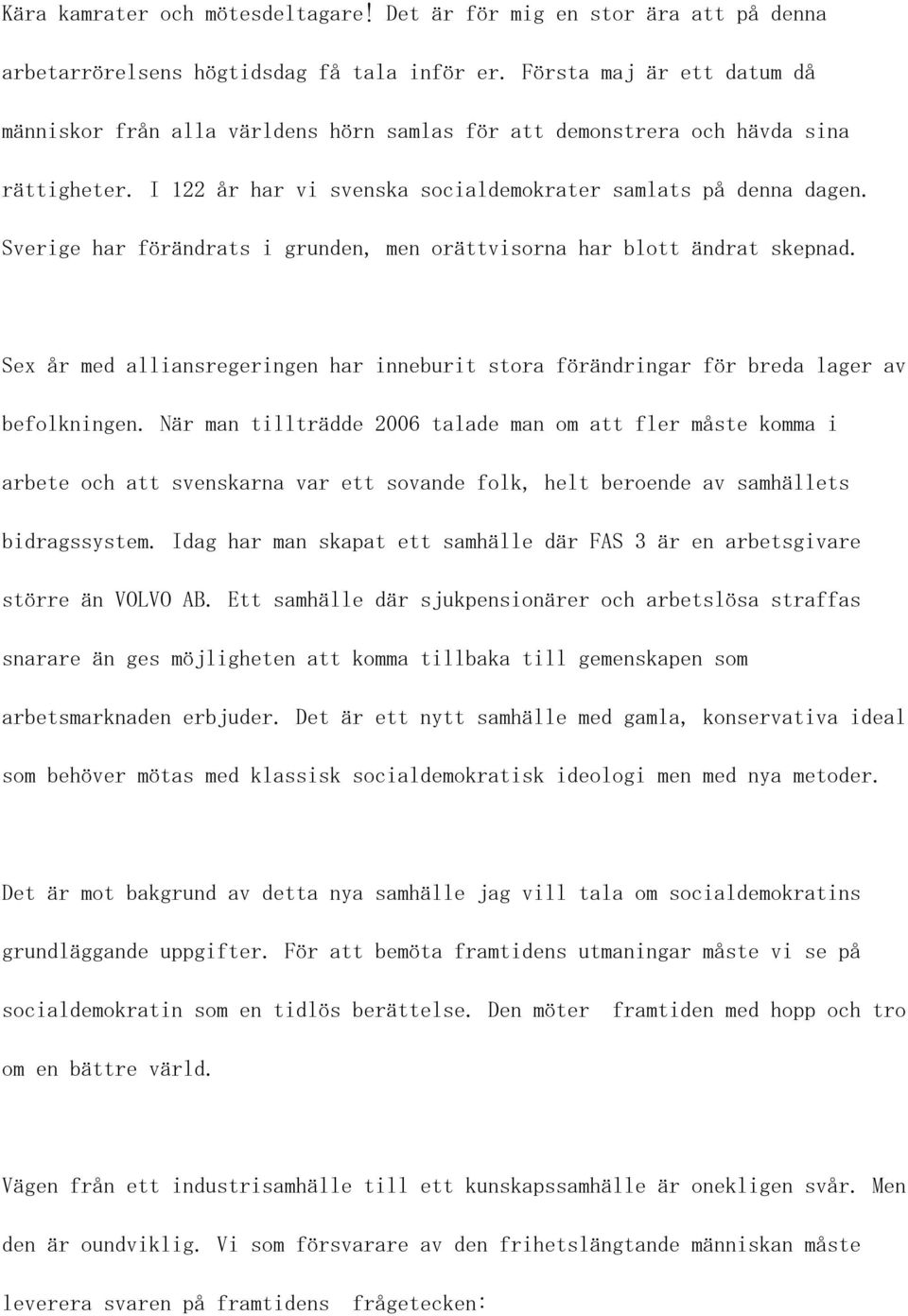 Kära kamrater och mötesdeltagare! Det är för mig en stor ära att på denna arbetarrörelsens högtidsdag få tala inför er. Första maj är ett datum då människor från alla världens hörn samlas för att demonstrera och hävda sina rättigheter. I 122 år har vi svenska socialdemokrater samlats på denna dagen. Sverige har förändrats i grunden, men orättvisorna har blott ändrat skepnad.

Sex år med alliansregeringen har inneburit stora förändringar för breda lager av befolkningen. När man tillträdde 2006 talade man om att fler måste komma i arbete och att svenskarna var ett sovande folk, helt beroende av samhällets bidragssystem. Idag har man skapat ett samhälle där FAS 3 är en arbetsgivare större än VOLVO AB. Ett samhälle där sjukpensionärer och arbetslösa straffas snarare än ges möjligheten att komma tillbaka till gemenskapen som arbetsmarknaden erbjuder. Det är ett nytt samhälle med gamla, konservativa ideal som behöver mötas med klassisk socialdemokratisk ideologi men med nya metoder.

Det är mot bakgrund av detta nya samhälle jag vill tala om socialdemokratins grundläggande uppgifter. För att bemöta framtidens utmaningar måste vi se på socialdemokratin som en tidlös berättelse. Den möter framtiden med hopp och tro om en bättre värld.

Vägen från ett industrisamhälle till ett kunskapssamhälle är onekligen svår. Men den är oundviklig. Vi som försvarare av den frihetslängtande människan måste leverera svaren på framtidens frågetecken: